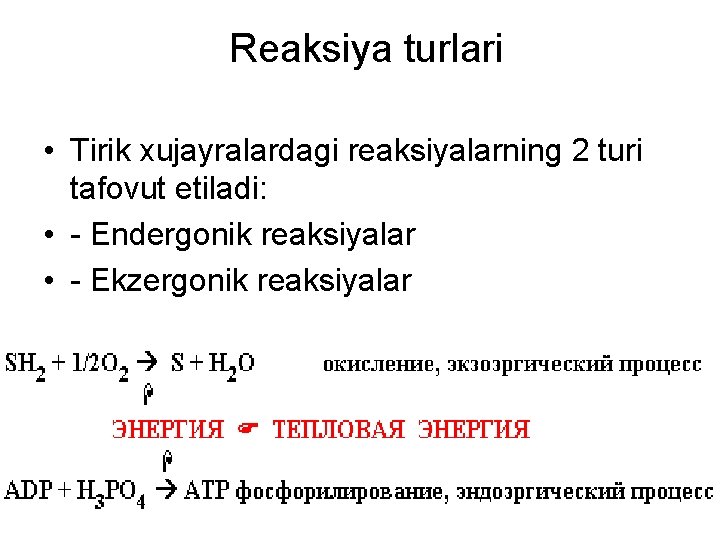 Reaksiya turlari

• Tirik xujayralardagi reaksiyalarning 2 turi tafovut etiladi:
• - Endergonik reaksiyalar
• - Ekzergonik reaksiyalar

$SH_2 + 1/2O_2 \rightarrow S + H_2O$ окисление, экзоэргический процесс

ЭНЕРГИЯ ☛ ТЕПЛОВАЯ ЭНЕРГИЯ

$ADP + H_3PO_4 \rightarrow ATP$ фосфорилирование, эндоэргический процесс